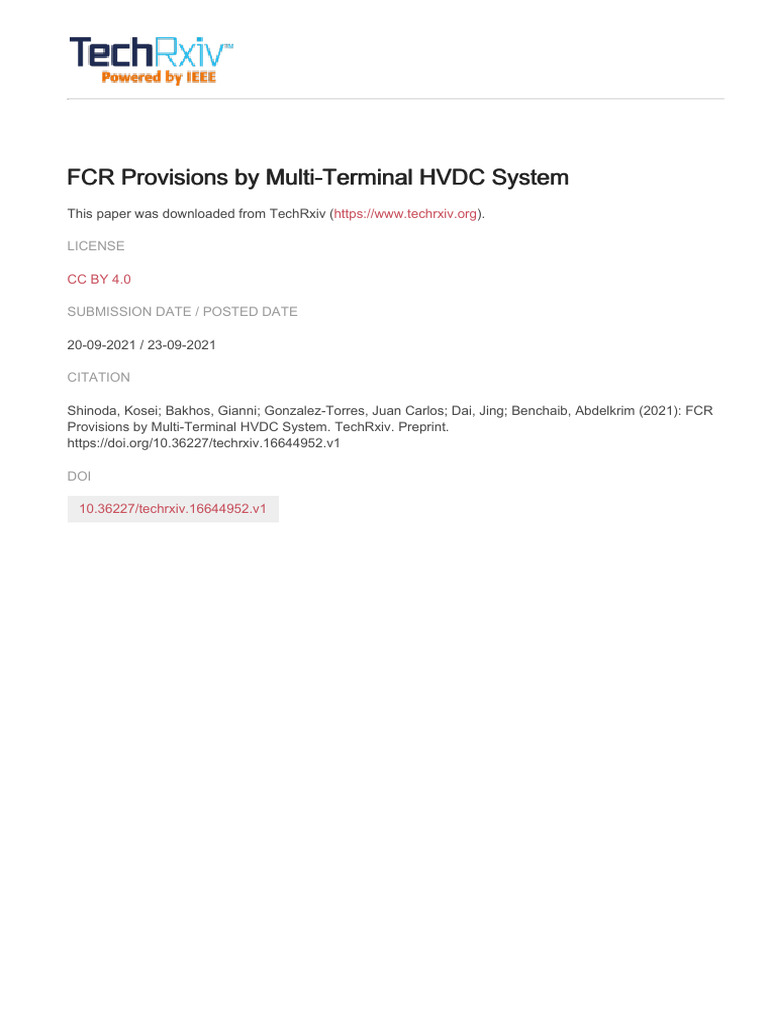 TechRxiv™
Powered by IEEE

FCR Provisions by Multi-Terminal HVDC System

This paper was downloaded from TechRxiv (https://www.techrxiv.org).

LICENSE

CC BY 4.0

SUBMISSION DATE / POSTED DATE

20-09-2021 / 23-09-2021

CITATION

Shinoda, Kosei; Bakhos, Gianni; Gonzalez-Torres, Juan Carlos; Dai, Jing; Benchaib, Abdelkrim (2021): FCR Provisions by Multi-Terminal HVDC System. TechRxiv. Preprint. https://doi.org/10.36227/techrxiv.16644952.v1

DOI

10.36227/techrxiv.16644952.v1